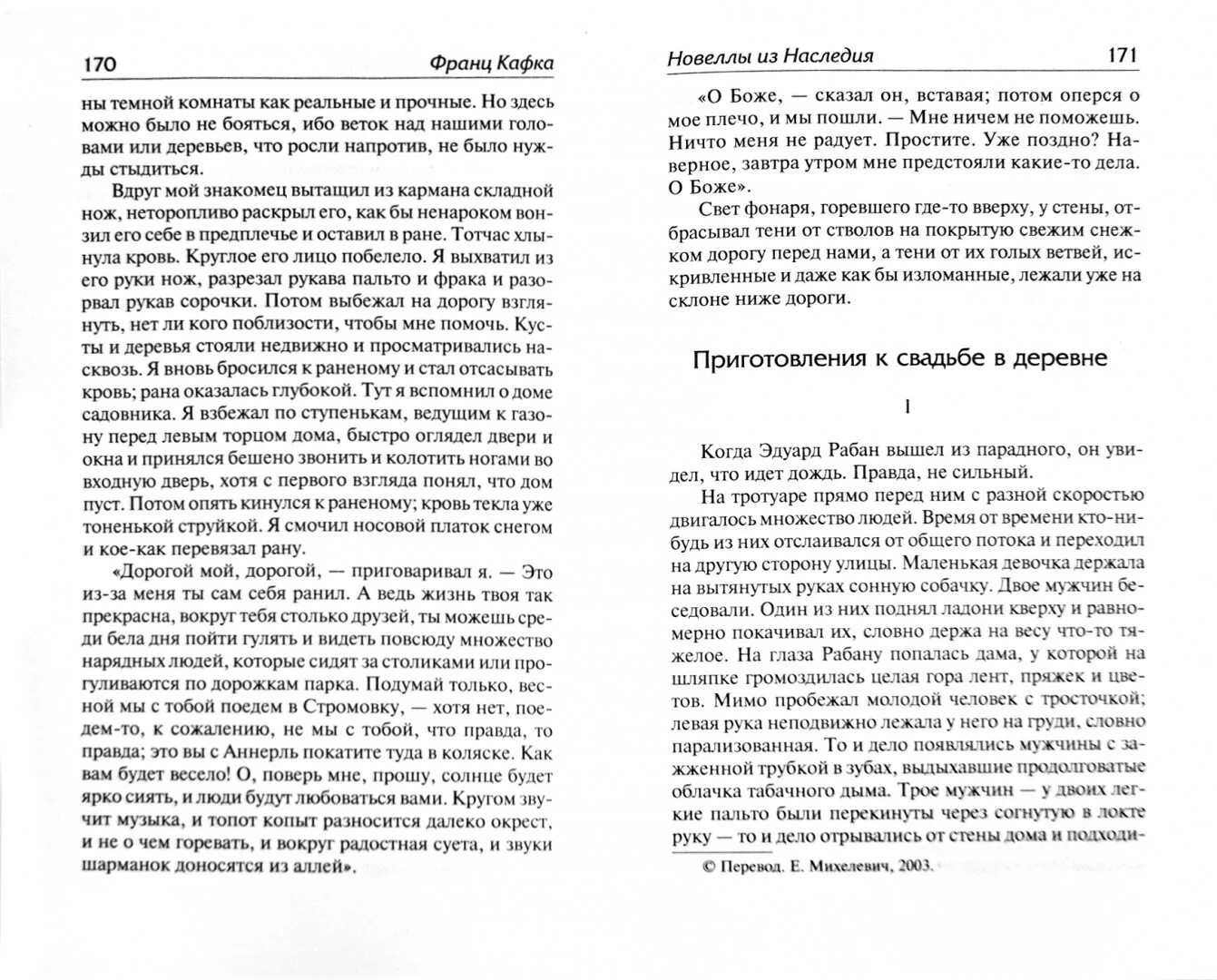 170 Франц Кафка

ны темной комнаты как реальные и прочные. Но здесь можно было не бояться, ибо веток над нашими головами или деревьев, что росли напротив, не было нужды стыдиться.

Вдруг мой знакомец вытащил из кармана складной нож, неторопливо раскрыл его, как бы ненароком вонзил его себе в предплечье и оставил в ране. Тотчас хлынула кровь. Круглое его лицо побелело. Я выхватил из его руки нож, разрезал рукава пальто и фрака и разорвал рукав сорочки. Потом выбежал на дорогу взглянуть, нет ли кого поблизости, чтобы мне помочь. Кусты и деревья стояли недвижно и просматривались насквозь. Я вновь бросился к раненому и стал отсасывать кровь; рана оказалась глубокой. Тут я вспомнил о доме садовника. Я взбежал по ступенькам, ведущим к газону перед левым торцом дома, быстро оглядел двери и окна и принялся бешено звонить и колотить ногами во входную дверь, хотя с первого взгляда понял, что дом пуст. Потом опять кинулся к раненому; кровь текла уже тоненькой струйкой. Я смочил носовой платок снегом и кое-как перевязал рану.

«Дорогой мой, дорогой, — приговаривал я. — Это из-за меня ты сам себя ранил. А ведь жизнь твоя так прекрасна, вокруг тебя столько друзей, ты можешь среди бела дня пойти гулять и видеть повсюду множество нарядных людей, которые сидят за столиками или прогуливаются по дорожкам парка. Подумай только, весной мы с тобой поедем в Стромовку, — хотя нет, поедем-то, к сожалению, не мы с тобой, что правда, то правда; это вы с Аннерль покатите туда в коляске. Как вам будет весело! О, поверь мне, прошу, солнце будет ярко сиять, и люди будут любоваться вами. Кругом звучит музыка, и топот копыт разносится далеко окрест, и не о чем горевать, и вокруг радостная суета, и звуки шарманок доносятся из аллей».

Новеллы из Наследия 171

«О Боже, — сказал он, вставая; потом оперся о мое плечо, и мы пошли. — Мне ничем не поможешь. Ничто меня не радует. Простите. Уже поздно? Наверное, завтра утром мне предстояли какие-то дела. О Боже».

Свет фонаря, горевшего где-то вверху, у стены, отбрасывал тени от стволов на покрытую свежим снежком дорогу перед нами, а тени от их голых ветвей, искривленные и даже как бы изломанные, лежали уже на склоне ниже дороги.

Приготовления к свадьбе в деревне

I

Когда Эдуард Рабан вышел из парадного, он увидел, что идет дождь. Правда, не сильный.

На тротуаре прямо перед ним с разной скоростью двигалось множество людей. Время от времени кто-нибудь из них отслаивался от общего потока и переходил на другую сторону улицы. Маленькая девочка держала на вытянутых руках сонную собачку. Двое мужчин беседовали. Один из них поднял ладони кверху и равномерно покачивал их, словно держа на весу что-то тяжелое. На глаза Рабану попалась дама, у которой на шляпке громоздилась целая гора лент, пряжек и цветов. Мимо пробежал молодой человек с тросточкой; левая рука неподвижно лежала у него на груди, словно парализованная. То и дело появлялись мужчины с зажженной трубкой в зубах, выдыхавшие продолговатые облачка табачного дыма. Трое мужчин — у двоих легкие пальто были перекинуты через согнутую в локте руку — то и дело отрывались от стены дома и подходи-

© Перевод. Е. Михелевич, 2003.